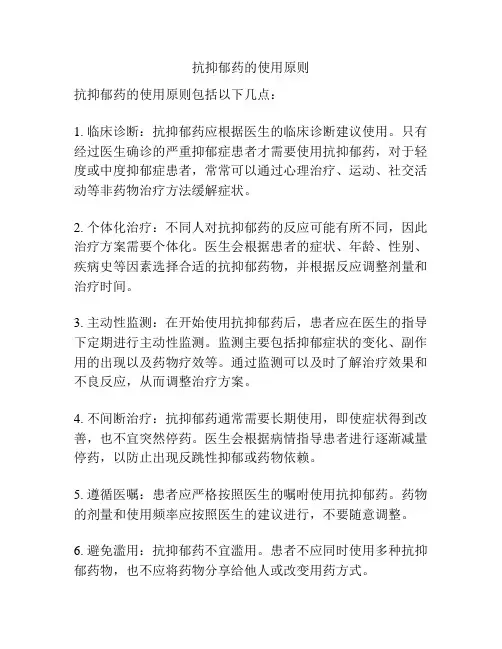 抗抑郁药的使用原则

抗抑郁药的使用原则包括以下几点：

1. 临床诊断：抗抑郁药应根据医生的临床诊断建议使用。只有经过医生确诊的严重抑郁症患者才需要使用抗抑郁药，对于轻度或中度抑郁症患者，常常可以通过心理治疗、运动、社交活动等非药物治疗方法缓解症状。

2. 个体化治疗：不同人对抗抑郁药的反应可能有所不同，因此治疗方案需要个体化。医生会根据患者的症状、年龄、性别、疾病史等因素选择合适的抗抑郁药物，并根据反应调整剂量和治疗时间。

3. 主动性监测：在开始使用抗抑郁药后，患者应在医生的指导下定期进行主动性监测。监测主要包括抑郁症状的变化、副作用的出现以及药物疗效等。通过监测可以及时了解治疗效果和不良反应，从而调整治疗方案。

4. 不间断治疗：抗抑郁药通常需要长期使用，即使症状得到改善，也不宜突然停药。医生会根据病情指导患者进行逐渐减量停药，以防止出现反跳性抑郁或药物依赖。

5. 遵循医嘱：患者应严格按照医生的嘱咐使用抗抑郁药。药物的剂量和使用频率应按照医生的建议进行，不要随意调整。

6. 避免滥用：抗抑郁药不宜滥用。患者不应同时使用多种抗抑郁药物，也不应将药物分享给他人或改变用药方式。